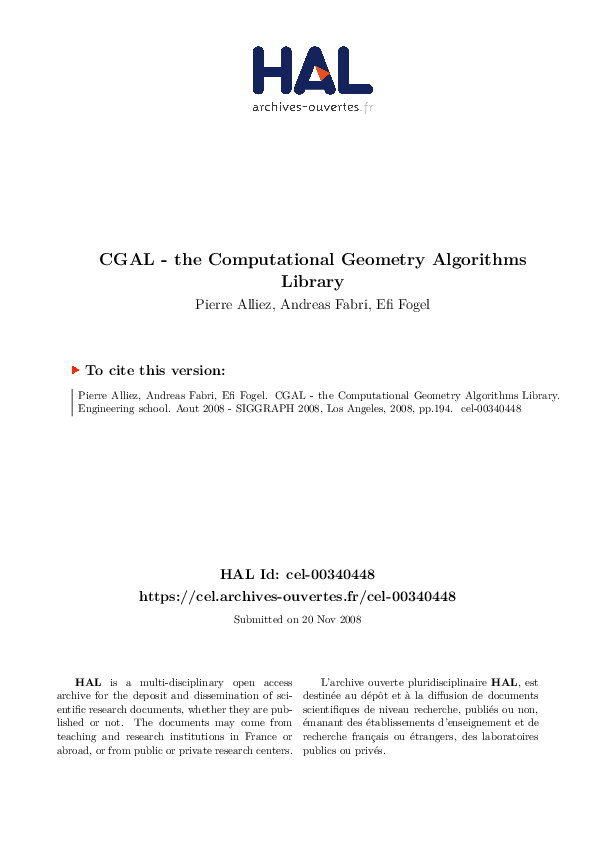 HAL
archives-ouvertes.fr

CGAL - the Computational Geometry Algorithms Library
Pierre Alliez, Andreas Fabri, Efi Fogel

To cite this version:

Pierre Alliez, Andreas Fabri, Efi Fogel. CGAL - the Computational Geometry Algorithms Library. Engineering school. Aout 2008 - SIGGRAPH 2008, Los Angeles, 2008, pp.194. cel-00340448

HAL Id: cel-00340448
https://cel.archives-ouvertes.fr/cel-00340448

Submitted on 20 Nov 2008

HAL is a multi-disciplinary open access archive for the deposit and dissemination of scientific research documents, whether they are published or not. The documents may come from teaching and research institutions in France or abroad, or from public or private research centers.

L'archive ouverte pluridisciplinaire HAL, est destinée au dépôt et à la diffusion de documents scientifiques de niveau recherche, publiés ou non, émanant des établissements d'enseignement et de recherche français ou étrangers, des laboratoires publics ou privés.